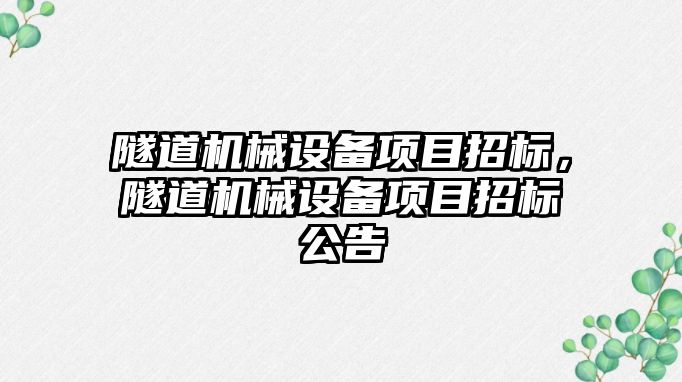 隧道机械设备项目招标，隧道机械设备项目招标公告